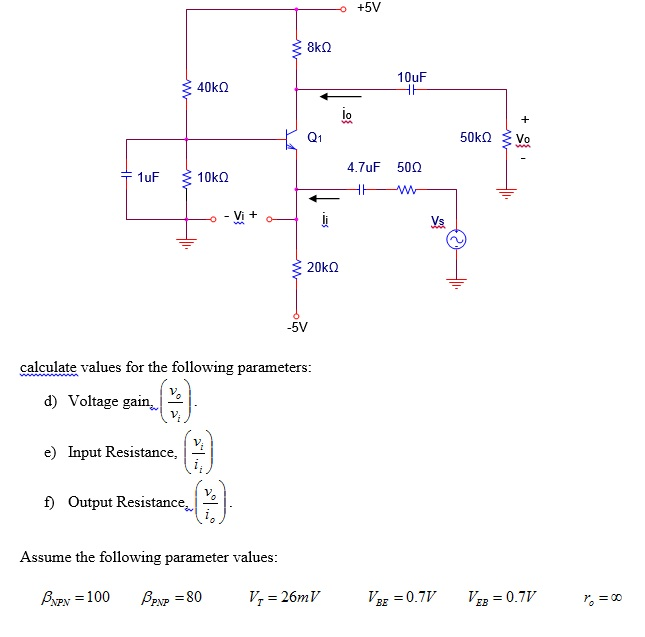 +5V

8kΩ

10uF

40kΩ

io

+

Q1

50kΩ

Vo

-

4.7uF

50Ω

1uF

10kΩ

- Vi +

ii

Vs

20kΩ

-5V

calculate values for the following parameters:

d) Voltage gain, $\left(\frac{v_o}{v_i}\right)$.

e) Input Resistance, $\left(\frac{v_i}{i_i}\right)$

f) Output Resistance, $\left(\frac{v_o}{i_o}\right)$.

Assume the following parameter values:

$\beta_{NPN} = 100$ $\beta_{PNP} = 80$ $V_T = 26mV$ $V_{BE} = 0.7V$ $V_{EB} = 0.7V$ $r_o = \infty$